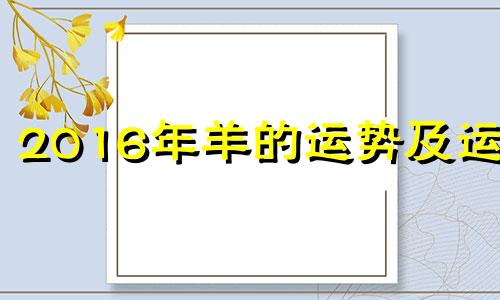 2016年羊的运势及运